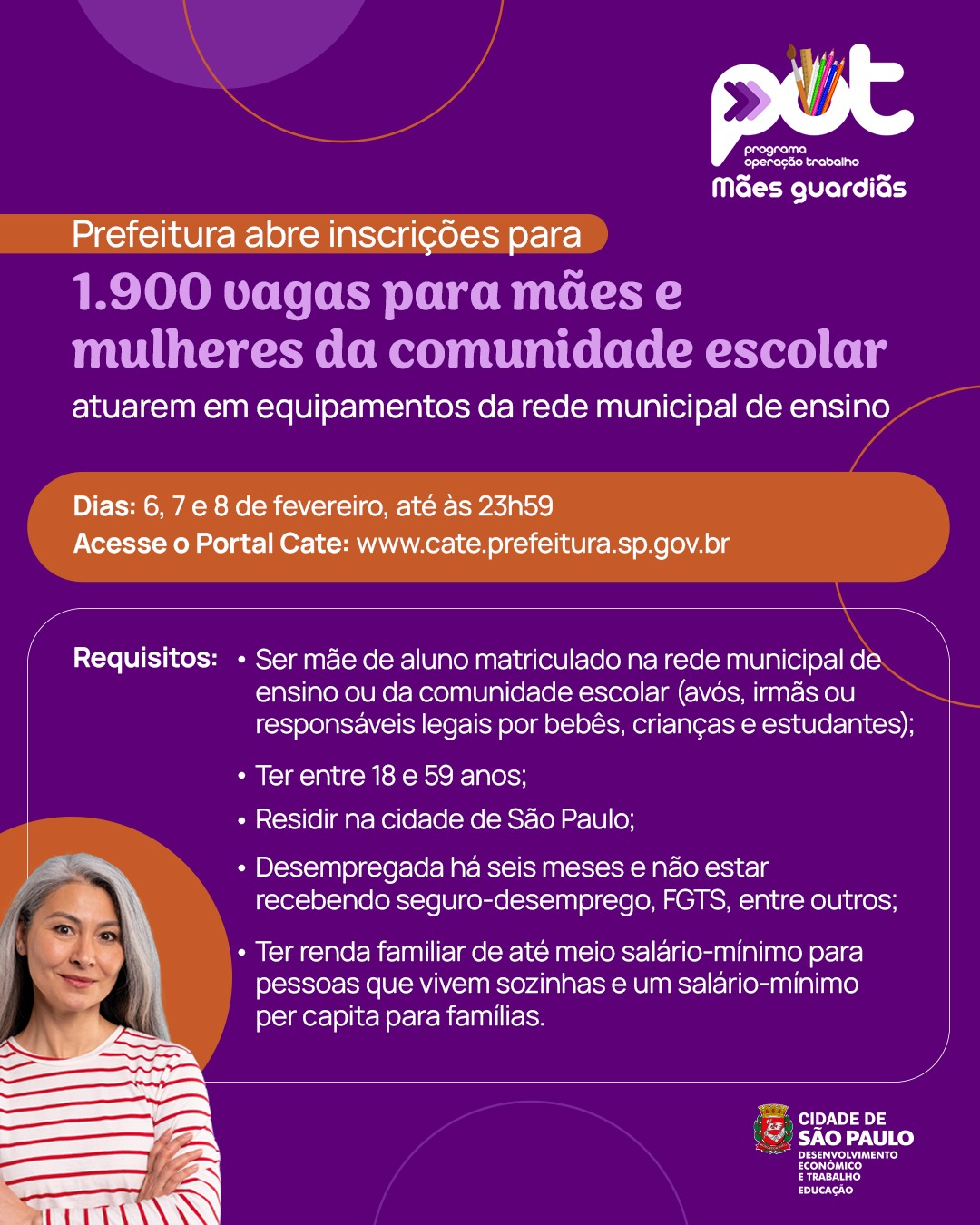 pot
programa operação trabalho
Mães guardiãs

Prefeitura abre inscrições para
1.900 vagas para mães e mulheres da comunidade escolar
atuarem em equipamentos da rede municipal de ensino

Dias: 6, 7 e 8 de fevereiro, até às 23h59
Acesse o Portal Cate: www.cate.prefeitura.sp.gov.br

Requisitos:
• Ser mãe de aluno matriculado na rede municipal de ensino ou da comunidade escolar (avós, irmãs ou responsáveis legais por bebês, crianças e estudantes);
• Ter entre 18 e 59 anos;
• Residir na cidade de São Paulo;
• Desempregada há seis meses e não estar recebendo seguro-desemprego, FGTS, entre outros;
• Ter renda familiar de até meio salário-mínimo para pessoas que vivem sozinhas e um salário-mínimo per capita para famílias.

CIDADE DE SÃO PAULO
DESENVOLVIMENTO ECONÔMICO E TRABALHO
EDUCAÇÃO